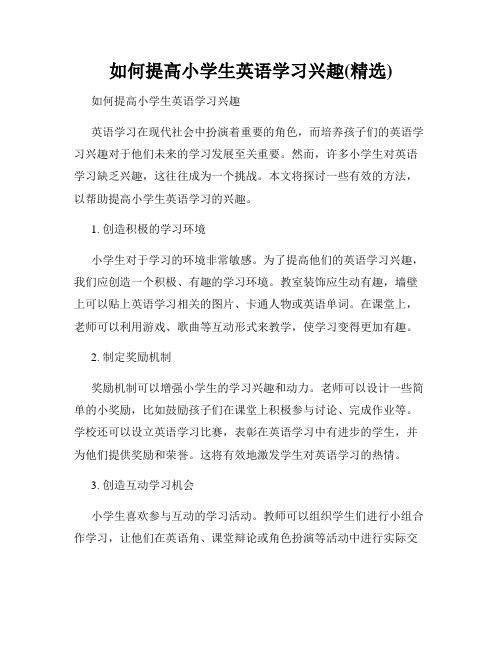 如何提高小学生英语学习兴趣(精选)

如何提高小学生英语学习兴趣

英语学习在现代社会中扮演着重要的角色，而培养孩子们的英语学习兴趣对于他们未来的学习发展至关重要。然而，许多小学生对英语学习缺乏兴趣，这往往成为一个挑战。本文将探讨一些有效的方法，以帮助提高小学生英语学习的兴趣。

1. 创造积极的学习环境

小学生对于学习的环境非常敏感。为了提高他们的英语学习兴趣，我们应创造一个积极、有趣的学习环境。教室装饰应生动有趣，墙壁上可以贴上英语学习相关的图片、卡通人物或英语单词。在课堂上，老师可以利用游戏、歌曲等互动形式来教学，使学习变得更加有趣。

2. 制定奖励机制

奖励机制可以增强小学生的学习兴趣和动力。老师可以设计一些简单的小奖励，比如鼓励孩子们在课堂上积极参与讨论、完成作业等。学校还可以设立英语学习比赛，表彰在英语学习中有进步的学生，并为他们提供奖励和荣誉。这将有效地激发学生对英语学习的热情。

3. 创造互动学习机会

小学生喜欢参与互动的学习活动。教师可以组织学生们进行小组合作学习，让他们在英语角、课堂辩论或角色扮演等活动中进行实际交